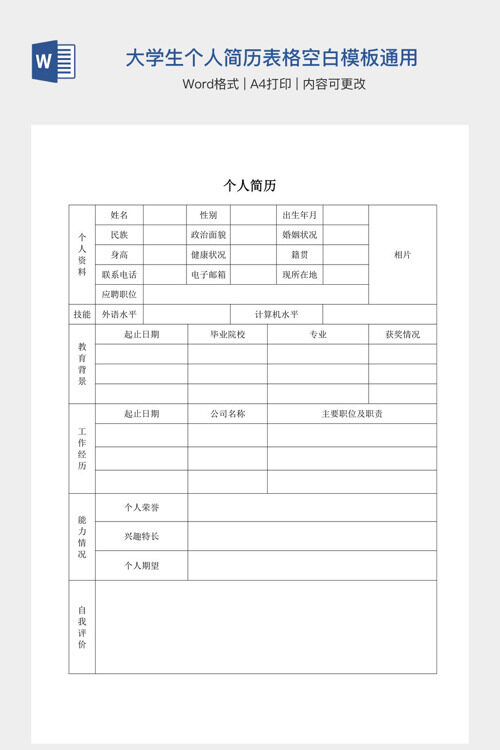 W

大学生个人简历表格空白模板通用

Word格式 | A4打印 | 内容可更改

个人简历

| 个人资料 | 姓名 | | 性别 | | 出生年月 | | 相片 |
|---|---|---|---|---|---|---|---|
| | 民族 | | 政治面貌 | | 婚姻状况 | | |
| | 身高 | | 健康状况 | | 籍贯 | | |
| | 联系电话 | | 电子邮箱 | | 现所在地 | | |
| | 应聘职位 | | | | | | |
| 技能 | 外语水平 | | | 计算机水平 | | | |

| 教育背景 | 起止日期 | 毕业院校 | 专业 | 获奖情况 |
|---|---|---|---|---|
| | | | | |
| | | | | |
| | | | | |

| 工作经历 | 起止日期 | 公司名称 | 主要职位及职责 |
|---|---|---|---|
| | | | |
| | | | |
| | | | |

| 能力情况 | 个人荣誉 | |
|---|---|---|
| | 兴趣特长 | |
| | 个人期望 | |

| 自我评价 | |
|---|---|